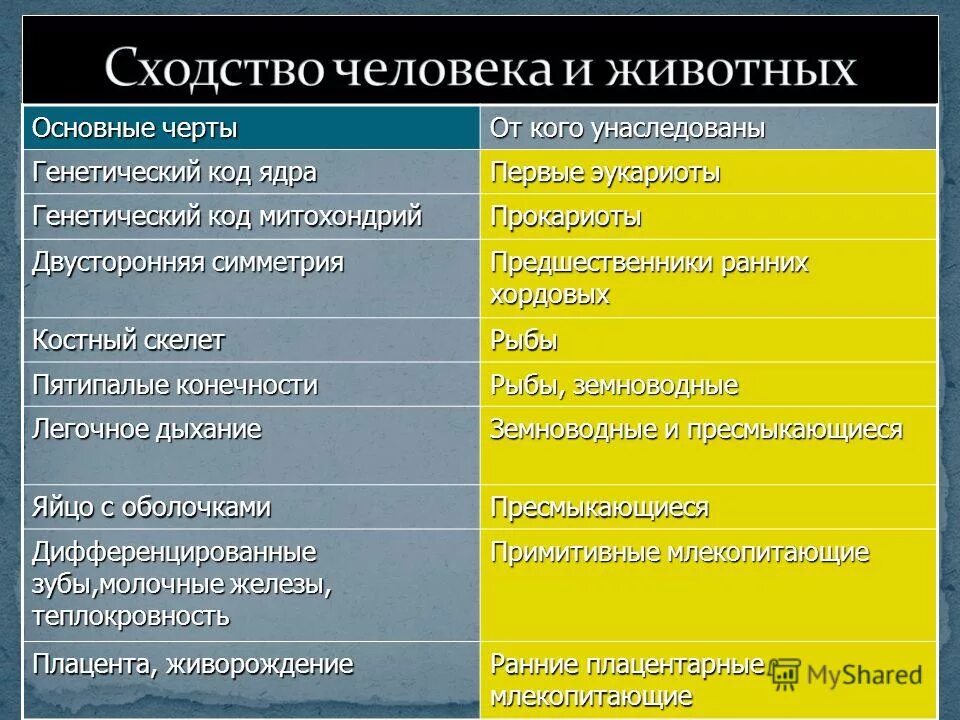 Сходство человека и животных

| Основные черты | От кого унаследованы |
|---|---|
| Генетический код ядра | Первые эукариоты |
| Генетический код митохондрий | Прокариоты |
| Двусторонняя симметрия | Предшественники ранних хордовых |
| Костный скелет | Рыбы |
| Пятипалые конечности | Рыбы, земноводные |
| Легочное дыхание | Земноводные и пресмыкающиеся |
| Яйцо с оболочками | Пресмыкающиеся |
| Дифференцированные зубы,молочные железы, теплокровность | Примитивные млекопитающие |
| Плацента, живорождение | Ранние плацентарные млекопитающие |

MyShared